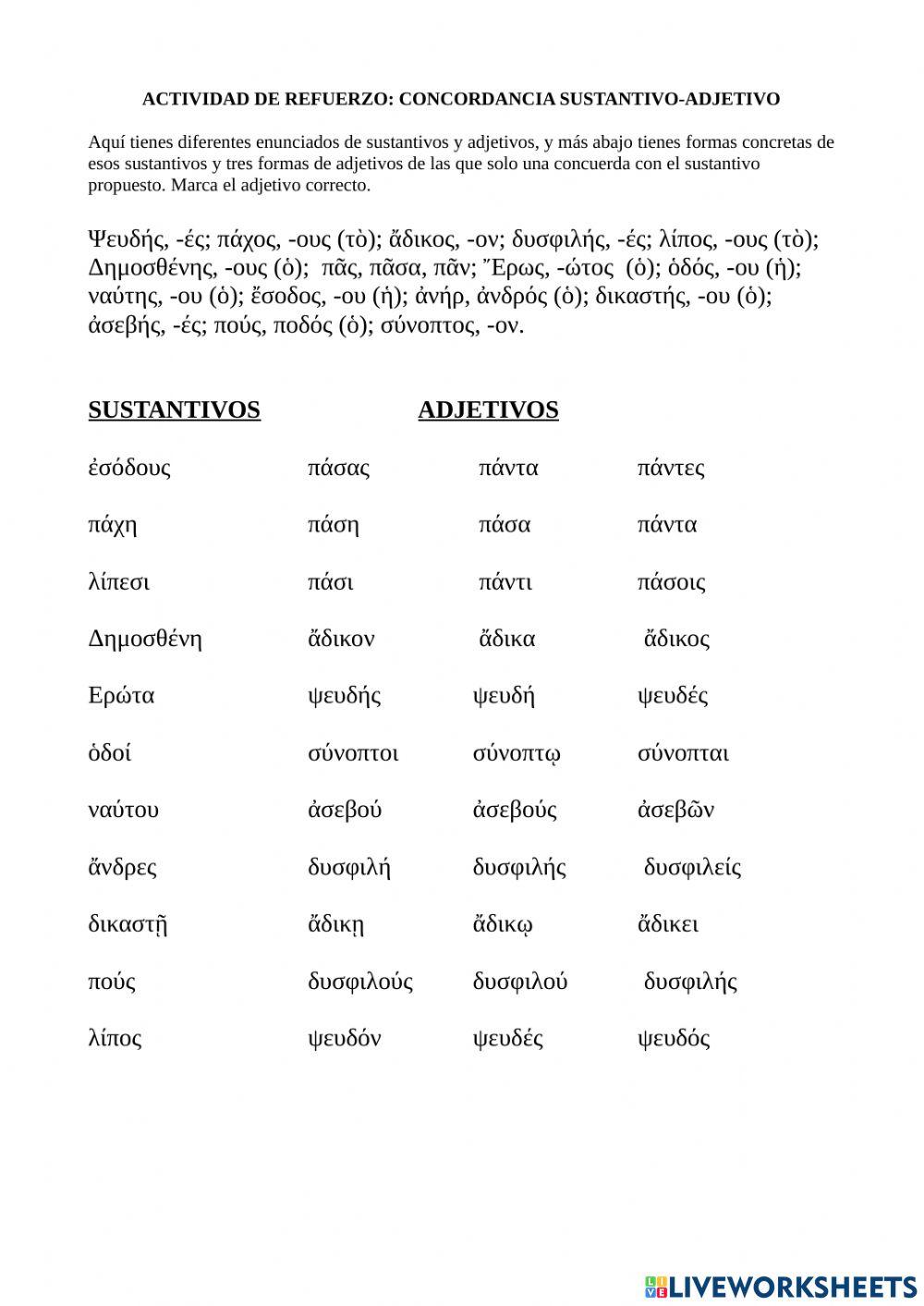 ACTIVIDAD DE REFUERZO: CONCORDANCIA SUSTANTIVO-ADJETIVO

Aquí tienes diferentes enunciados de sustantivos y adjetivos, y más abajo tienes formas concretas de esos sustantivos y tres formas de adjetivos de las que solo una concuerda con el sustantivo propuesto. Marca el adjetivo correcto.

Ψευδής, -ές; πάχος, -ους (τὸ); ἄδικος, -ον; δυσφιλής, -ές; λίπος, -ους (τὸ); Δημοσθένης, -ους (ὁ); πᾶς, πᾶσα, πᾶν; Ἔρως, -ώτος (ὁ); ὁδός, -ου (ἡ); ναύτης, -ου (ὁ); ἔσοδος, -ου (ἡ); ἀνήρ, ἀνδρός (ὁ); δικαστής, -ου (ὁ); ἀσεβής, -ές; πούς, ποδός (ὁ); σύνοπτος, -ον.

| SUSTANTIVOS | ADJETIVOS | | |
|---|---|---|---|
| ἐσόδους | πάσας | πάντα | πάντες |
| πάχη | πάση | πάσα | πάντα |
| λίπεσι | πάσι | πάντι | πάσοις |
| Δημοσθένη | ἄδικον | ἄδικα | ἄδικος |
| Ερώτα | ψευδής | ψευδή | ψευδές |
| ὁδοί | σύνοπτοι | σύνοπτῳ | σύνοπται |
| ναύτου | ἀσεβού | ἀσεβούς | ἀσεβῶν |
| ἄνδρες | δυσφιλή | δυσφιλής | δυσφιλείς |
| δικαστῇ | ἄδικῃ | ἄδικῳ | ἄδικει |
| πούς | δυσφιλούς | δυσφιλού | δυσφιλής |
| λίπος | ψευδόν | ψευδές | ψευδός |

LIVEWORKSHEETS